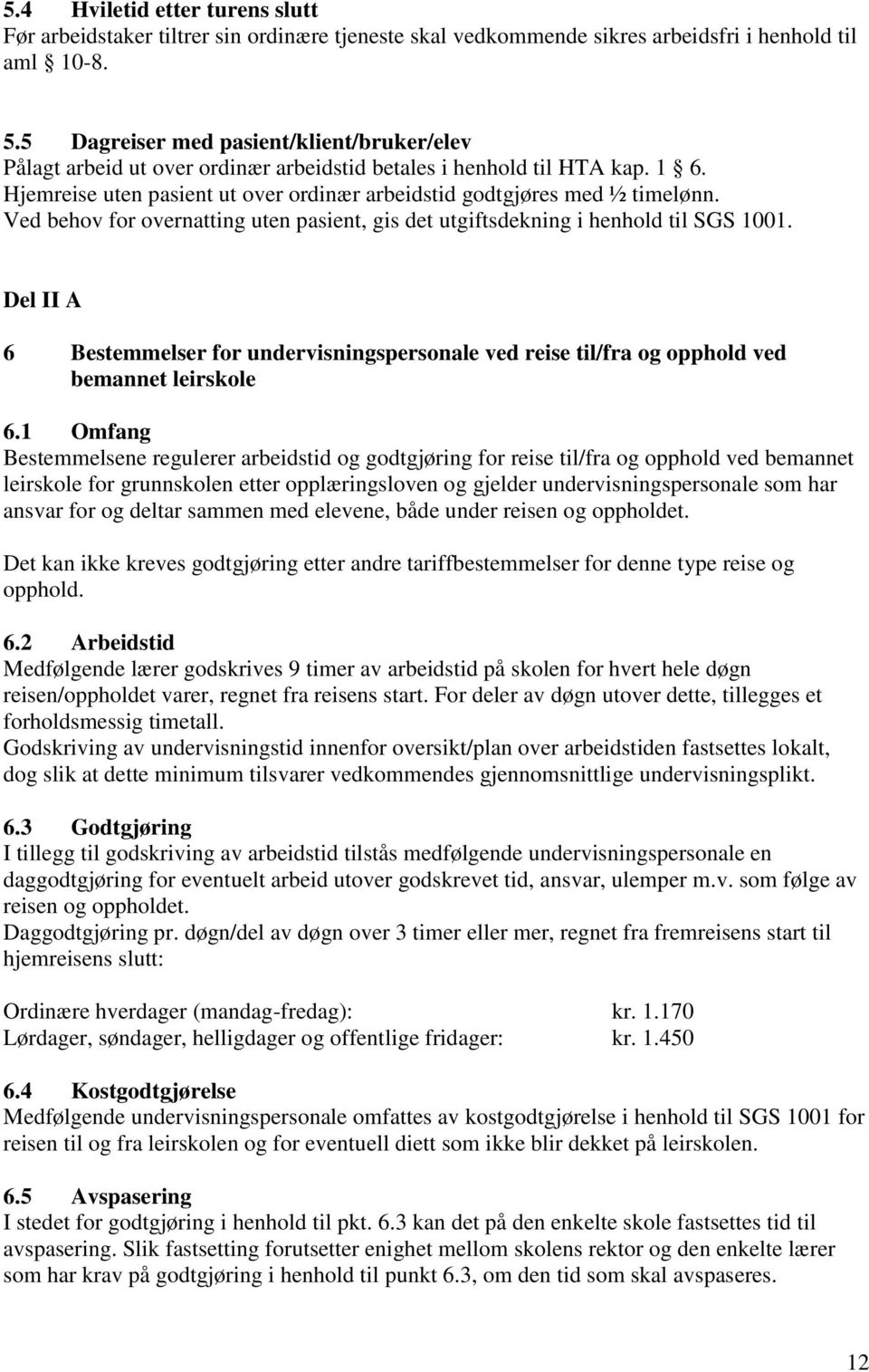 5.4 Hviletid etter turens slutt
Før arbeidstaker tiltrer sin ordinære tjeneste skal vedkommende sikres arbeidsfri i henhold til aml 10-8.

5.5 Dagreiser med pasient/klient/bruker/elev
Pålagt arbeid ut over ordinær arbeidstid betales i henhold til HTA kap. 1 § 6. Hjemreise uten pasient ut over ordinær arbeidstid godtgjøres med ½ timelønn. Ved behov for overnatting uten pasient, gis det utgiftsdekning i henhold til SGS 1001.

Del II A

6 Bestemmelser for undervisningspersonale ved reise til/fra og opphold ved bemannet leirskole

6.1 Omfang
Bestemmelsene regulerer arbeidstid og godtgjøring for reise til/fra og opphold ved bemannet leirskole for grunnskolen etter opplæringsloven og gjelder undervisningspersonale som har ansvar for og deltar sammen med elevene, både under reisen og oppholdet.

Det kan ikke kreves godtgjøring etter andre tariffbestemmelser for denne type reise og opphold.

6.2 Arbeidstid
Medfølgende lærer godskrives 9 timer av arbeidstid på skolen for hvert hele døgn reisen/oppholdet varer, regnet fra reisens start. For deler av døgn utover dette, tillegges et forholdsmessig timetall.
Godskriving av undervisningstid innenfor oversikt/plan over arbeidstiden fastsettes lokalt, dog slik at dette minimum tilsvarer vedkommendes gjennomsnittlige undervisningsplikt.

6.3 Godtgjøring
I tillegg til godskriving av arbeidstid tilstås medfølgende undervisningspersonale en daggodtgjøring for eventuelt arbeid utover godskrevet tid, ansvar, ulemper m.v. som følge av reisen og oppholdet.
Daggodtgjøring pr. døgn/del av døgn over 3 timer eller mer, regnet fra fremreisens start til hjemreisens slutt:

Ordinære hverdager (mandag-fredag): kr. 1.170
Lørdager, søndager, helligdager og offentlige fridager: kr. 1.450

6.4 Kostgodtgjørelse
Medfølgende undervisningspersonale omfattes av kostgodtgjørelse i henhold til SGS 1001 for reisen til og fra leirskolen og for eventuell diett som ikke blir dekket på leirskolen.

6.5 Avspasering
I stedet for godtgjøring i henhold til pkt. 6.3 kan det på den enkelte skole fastsettes tid til avspasering. Slik fastsetting forutsetter enighet mellom skolens rektor og den enkelte lærer som har krav på godtgjøring i henhold til punkt 6.3, om den tid som skal avspaseres.

12